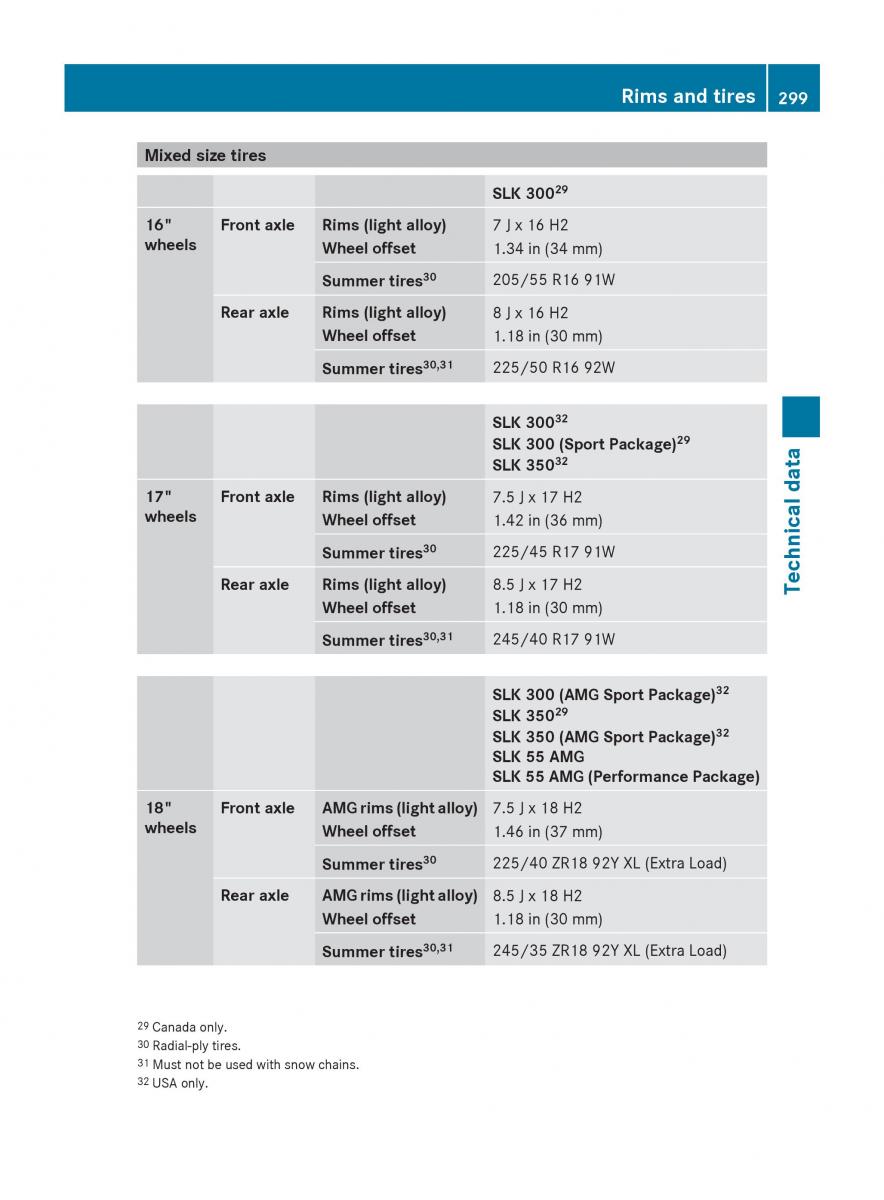 Rims and tires 299

Mixed size tires

| | | | SLK 300$^{29}$ |
|---|---|---|---|
| 16" wheels | Front axle | Rims (light alloy) Wheel offset | 7 J x 16 H2 1.34 in (34 mm) |
| | | Summer tires$^{30}$ | 205/55 R16 91W |
| | Rear axle | Rims (light alloy) Wheel offset | 8 J x 16 H2 1.18 in (30 mm) |
| | | Summer tires$^{30,31}$ | 225/50 R16 92W |

| | | | SLK 300$^{32}$ SLK 300 (Sport Package)$^{29}$ SLK 350$^{32}$ |
|---|---|---|---|
| 17" wheels | Front axle | Rims (light alloy) Wheel offset | 7.5 J x 17 H2 1.42 in (36 mm) |
| | | Summer tires$^{30}$ | 225/45 R17 91W |
| | Rear axle | Rims (light alloy) Wheel offset | 8.5 J x 17 H2 1.18 in (30 mm) |
| | | Summer tires$^{30,31}$ | 245/40 R17 91W |

| | | | SLK 300 (AMG Sport Package)$^{32}$ SLK 350$^{29}$ SLK 350 (AMG Sport Package)$^{32}$ SLK 55 AMG SLK 55 AMG (Performance Package) |
|---|---|---|---|
| 18" wheels | Front axle | AMG rims (light alloy) Wheel offset | 7.5 J x 18 H2 1.46 in (37 mm) |
| | | Summer tires$^{30}$ | 225/40 ZR18 92Y XL (Extra Load) |
| | Rear axle | AMG rims (light alloy) Wheel offset | 8.5 J x 18 H2 1.18 in (30 mm) |
| | | Summer tires$^{30,31}$ | 245/35 ZR18 92Y XL (Extra Load) |

Technical data

$^{29}$ Canada only.
$^{30}$ Radial-ply tires.
$^{31}$ Must not be used with snow chains.
$^{32}$ USA only.